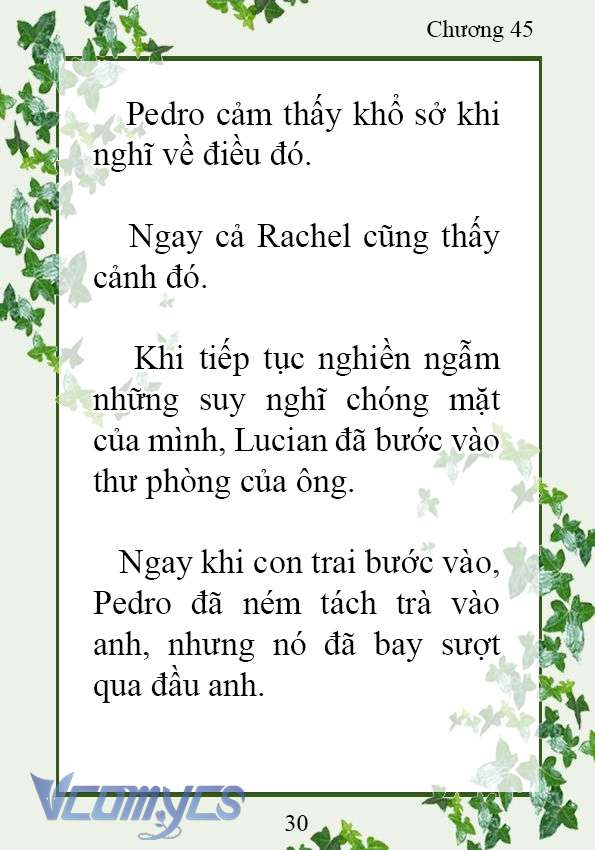 Chương 45

Pedro cảm thấy khổ sở khi nghĩ về điều đó.

Ngay cả Rachel cũng thấy cảnh đó.

Khi tiếp tục nghiền ngẫm những suy nghĩ chóng mặt của mình, Lucian đã bước vào thư phòng của ông.

Ngay khi con trai bước vào, Pedro đã ném tách trà vào anh, nhưng nó đã bay sượt qua đầu anh.

Vcomycs

30